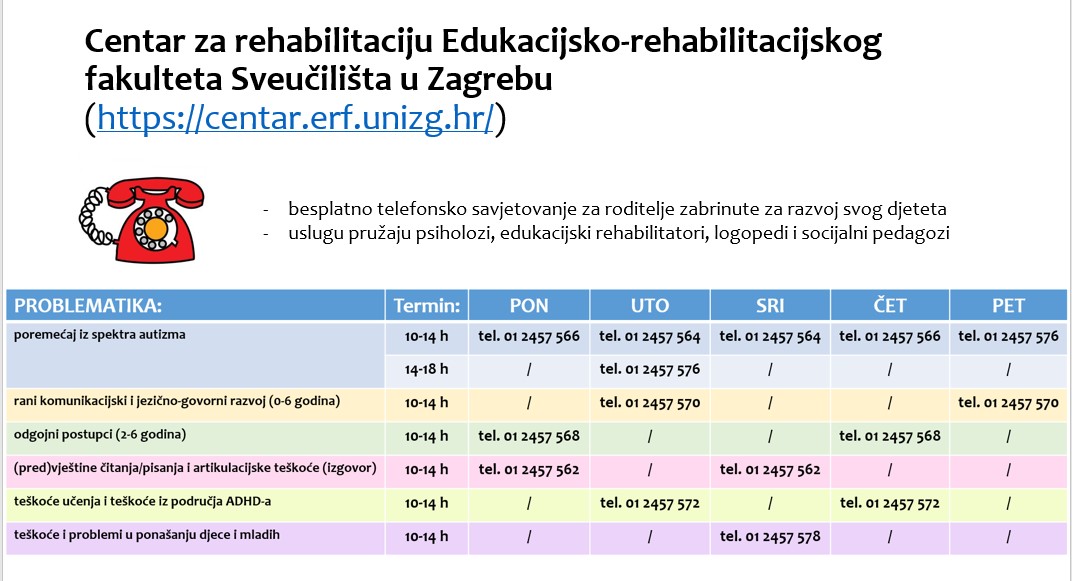 Centar za rehabilitaciju Edukacijsko-rehabilitacijskog fakulteta Sveučilišta u Zagrebu
(https://centar.erf.unizg.hr/)

- besplatno telefonsko savjetovanje za roditelje zabrinute za razvoj svog djeteta
- uslugu pružaju psiholozi, edukacijski rehabilitatori, logopedi i socijalni pedagozi

| PROBLEMATIKA: | Termin: | PON | UTO | SRI | ČET | PET |
|---|---|---|---|---|---|---|
| poremećaj iz spektra autizma | 10-14 h | tel. 01 2457 566 | tel. 01 2457 564 | tel. 01 2457 564 | tel. 01 2457 566 | tel. 01 2457 576 |
| | 14-18 h | / | tel. 01 2457 576 | / | / | / |
| rani komunikacijski i jezično-govorni razvoj (0-6 godina) | 10-14 h | / | tel. 01 2457 570 | / | / | tel. 01 2457 570 |
| odgojni postupci (2-6 godina) | 10-14 h | tel. 01 2457 568 | / | / | tel. 01 2457 568 | / |
| (pred)vještine čitanja/pisanja i artikulacijske teškoće (izgovor) | 10-14 h | tel. 01 2457 562 | / | tel. 01 2457 562 | / | / |
| teškoće učenja i teškoće iz područja ADHD-a | 10-14 h | / | tel. 01 2457 572 | / | tel. 01 2457 572 | / |
| teškoće i problemi u ponašanju djece i mladih | 10-14 h | / | / | tel. 01 2457 578 | / | / |